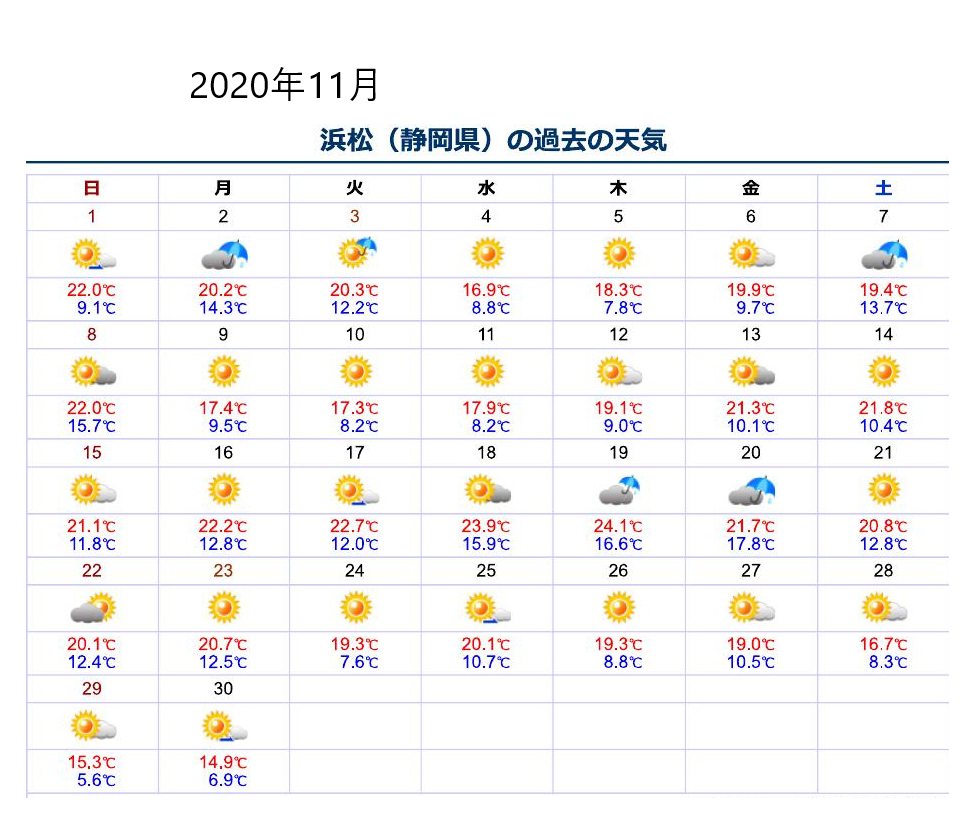 2020年11月

浜松（静岡県）の過去の天気

| 日 | 月 | 火 | 水 | 木 | 金 | 土 |
|---|---|---|---|---|---|---|
| 1 | 2 | 3 | 4 | 5 | 6 | 7 |
| 22.0℃ 9.1℃ | 20.2℃ 14.3℃ | 20.3℃ 12.2℃ | 16.9℃ 8.8℃ | 18.3℃ 7.8℃ | 19.9℃ 9.7℃ | 19.4℃ 13.7℃ |
| 8 | 9 | 10 | 11 | 12 | 13 | 14 |
| 22.0℃ 15.7℃ | 17.4℃ 9.5℃ | 17.3℃ 8.2℃ | 17.9℃ 8.2℃ | 19.1℃ 9.0℃ | 21.3℃ 10.1℃ | 21.8℃ 10.4℃ |
| 15 | 16 | 17 | 18 | 19 | 20 | 21 |
| 21.1℃ 11.8℃ | 22.2℃ 12.8℃ | 22.7℃ 12.0℃ | 23.9℃ 15.9℃ | 24.1℃ 16.6℃ | 21.7℃ 17.8℃ | 20.8℃ 12.8℃ |
| 22 | 23 | 24 | 25 | 26 | 27 | 28 |
| 20.1℃ 12.4℃ | 20.7℃ 12.5℃ | 19.3℃ 7.6℃ | 20.1℃ 10.7℃ | 19.3℃ 8.8℃ | 19.0℃ 10.5℃ | 16.7℃ 8.3℃ |
| 29 | 30 | | | | | |
| 15.3℃ 5.6℃ | 14.9℃ 6.9℃ | | | | | |